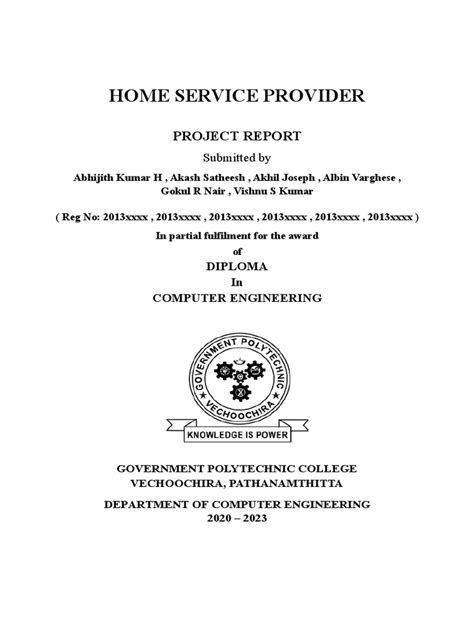 HOME SERVICE PROVIDER

PROJECT REPORT

Submitted by

Abhijith Kumar H , Akash Satheesh , Akhil Joseph , Albin Varghese , Gokul R Nair , Vishnu S Kumar

( Reg No: 2013xxxx , 2013xxxx , 2013xxxx , 2013xxxx , 2013xxxx , 2013xxxx )

In partial fulfilment for the award

of

DIPLOMA

In

COMPUTER ENGINEERING

GOVERNMENT POLYTECHNIC
VECHOOCHIRA
KNOWLEDGE IS POWER

GOVERNMENT POLYTECHNIC COLLEGE
VECHOOCHIRA, PATHANAMTHITTA

DEPARTMENT OF COMPUTER ENGINEERING
2020 – 2023